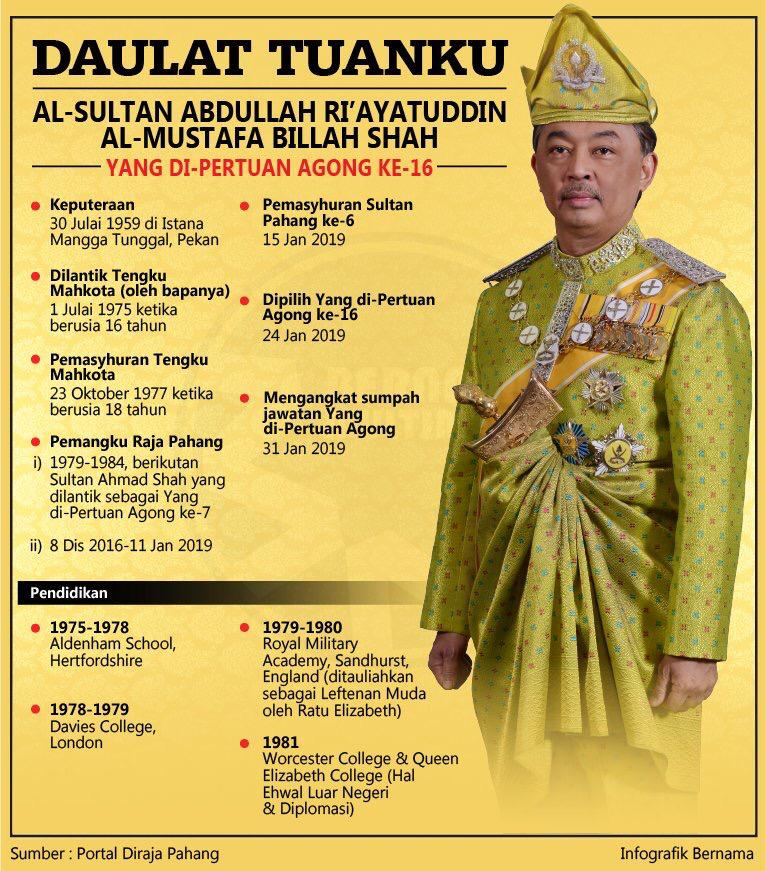 DAULAT TUANKU

AL-SULTAN ABDULLAH RI'AYATUDDIN AL-MUSTAFA BILLAH SHAH

YANG DI-PERTUAN AGONG KE-16

Keputeraan
30 Julai 1959 di Istana Mangga Tunggal, Pekan

Dilantik Tengku Mahkota (oleh bapanya)
1 Julai 1975 ketika berusia 16 tahun

Pemasyhuran Tengku Mahkota
23 Oktober 1977 ketika berusia 18 tahun

Pemangku Raja Pahang
i) 1979-1984, berikutan Sultan Ahmad Shah yang dilantik sebagai Yang di-Pertuan Agong ke-7

ii) 8 Dis 2016-11 Jan 2019

Pemasyhuran Sultan Pahang ke-6
15 Jan 2019

Dipilih Yang di-Pertuan Agong ke-16
24 Jan 2019

Mengangkat sumpah jawatan Yang di-Pertuan Agong
31 Jan 2019

Pendidikan

1975-1978
Aldenham School, Hertfordshire

1978-1979
Davies College, London

1979-1980
Royal Military Academy, Sandhurst, England (ditauliahkan sebagai Leftenan Muda oleh Ratu Elizabeth)

1981
Worcester College & Queen Elizabeth College (Hal Ehwal Luar Negeri & Diplomasi)

Sumber : Portal Diraja Pahang

Infografik Bernama